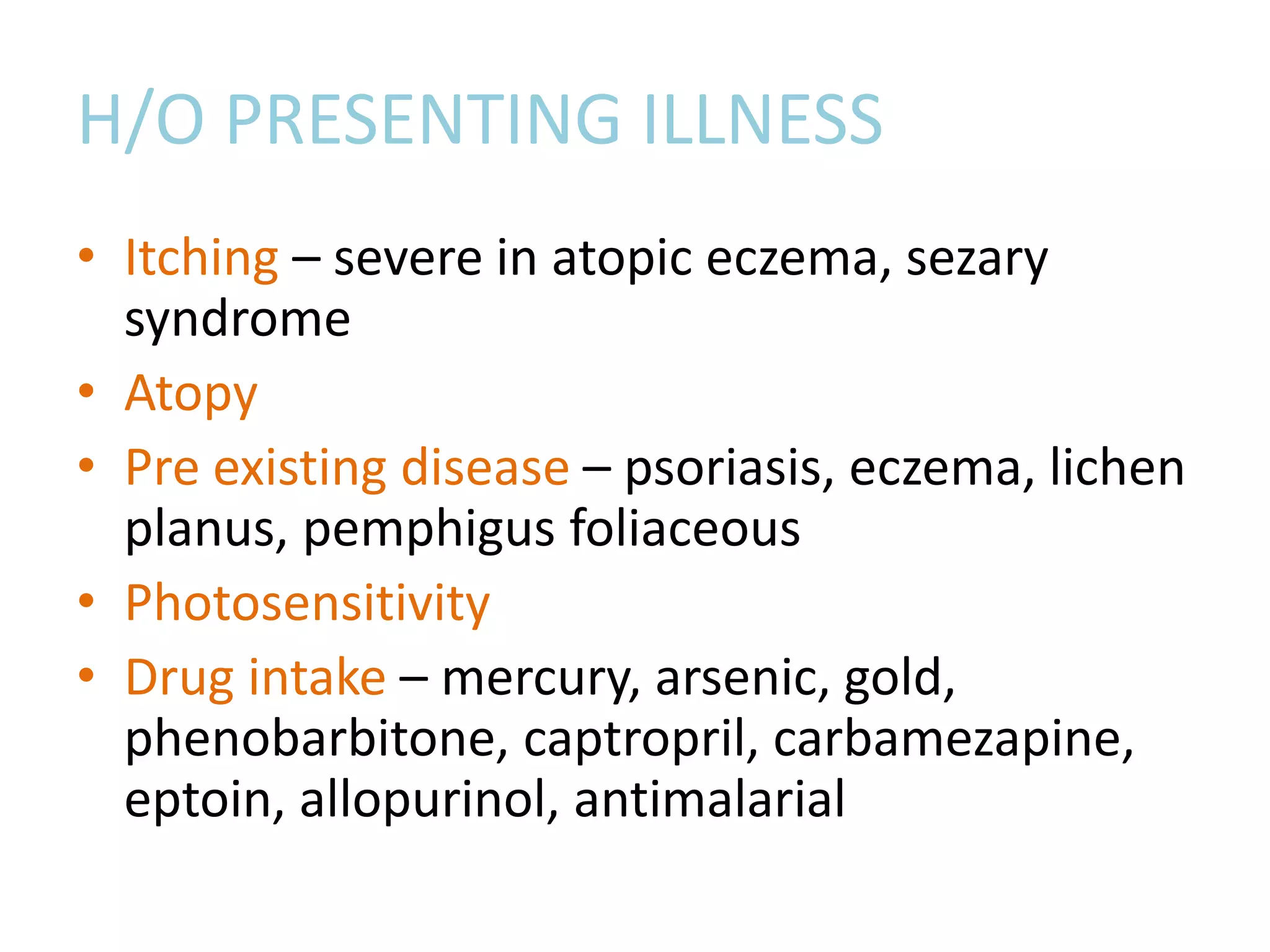 H/O PRESENTING ILLNESS

• Itching – severe in atopic eczema, sezary syndrome
• Atopy
• Pre existing disease – psoriasis, eczema, lichen planus, pemphigus foliaceous
• Photosensitivity
• Drug intake – mercury, arsenic, gold, phenobarbitone, captropril, carbamezapine, eptoin, allopurinol, antimalarial